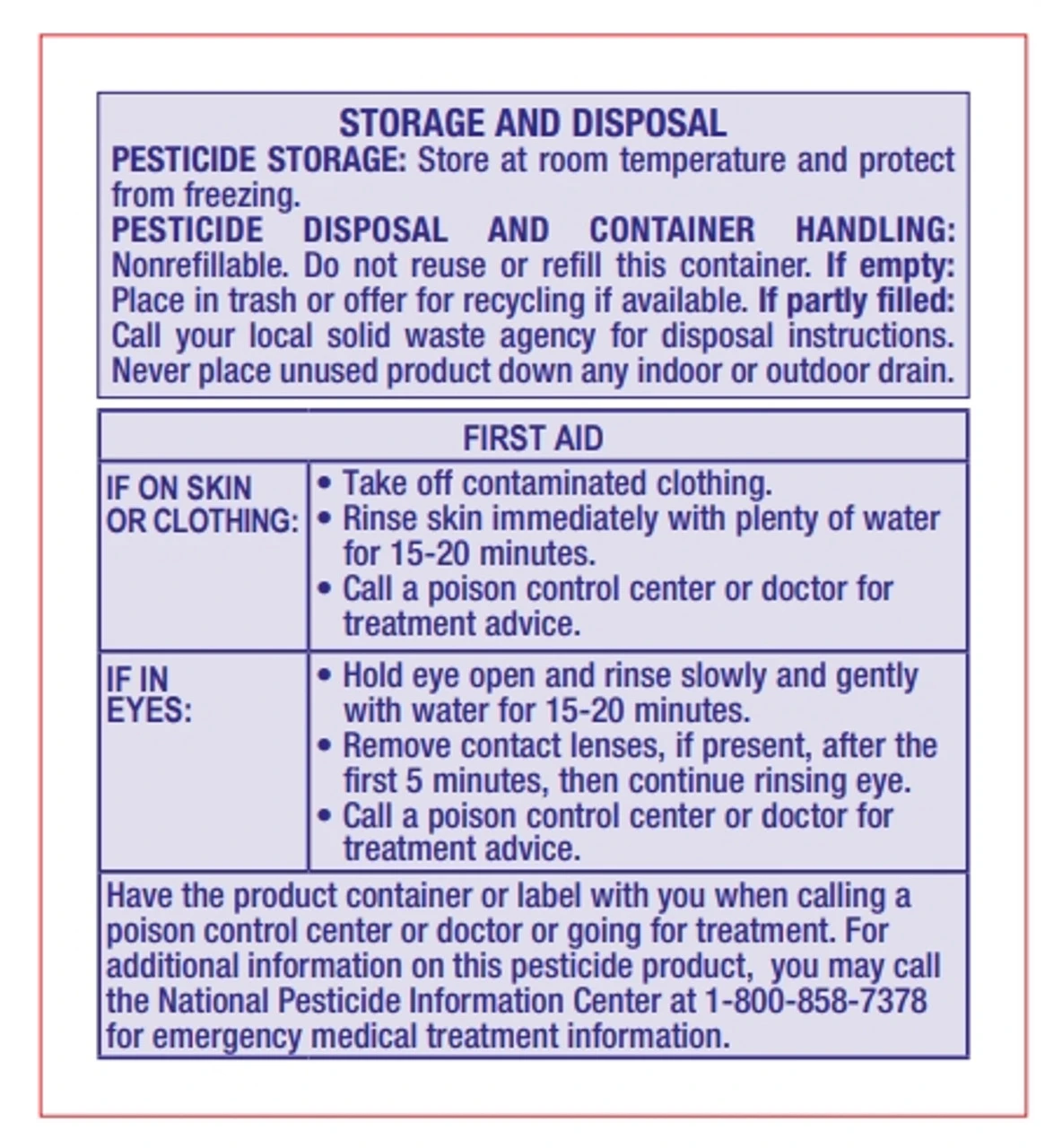 STORAGE AND DISPOSAL

PESTICIDE STORAGE: Store at room temperature and protect from freezing.

PESTICIDE DISPOSAL AND CONTAINER HANDLING: Nonrefillable. Do not reuse or refill this container. If empty: Place in trash or offer for recycling if available. If partly filled: Call your local solid waste agency for disposal instructions. Never place unused product down any indoor or outdoor drain.

| FIRST AID | |
|---|---|
| IF ON SKIN OR CLOTHING: | • Take off contaminated clothing. • Rinse skin immediately with plenty of water for 15-20 minutes. • Call a poison control center or doctor for treatment advice. |
| IF IN EYES: | • Hold eye open and rinse slowly and gently with water for 15-20 minutes. • Remove contact lenses, if present, after the first 5 minutes, then continue rinsing eye. • Call a poison control center or doctor for treatment advice. |

Have the product container or label with you when calling a poison control center or doctor or going for treatment. For additional information on this pesticide product, you may call the National Pesticide Information Center at 1-800-858-7378 for emergency medical treatment information.